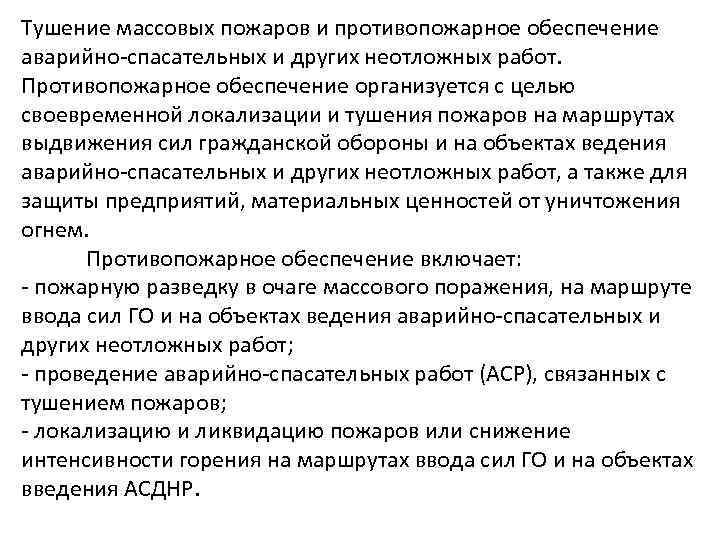 Тушение массовых пожаров и противопожарное обеспечение аварийно-спасательных и других неотложных работ.
Противопожарное обеспечение организуется с целью своевременной локализации и тушения пожаров на маршрутах выдвижения сил гражданской обороны и на объектах ведения аварийно-спасательных и других неотложных работ, а также для защиты предприятий, материальных ценностей от уничтожения огнем.

Противопожарное обеспечение включает:
- пожарную разведку в очаге массового поражения, на маршруте ввода сил ГО и на объектах ведения аварийно-спасательных и других неотложных работ;
- проведение аварийно-спасательных работ (АСР), связанных с тушением пожаров;
- локализацию и ликвидацию пожаров или снижение интенсивности горения на маршрутах ввода сил ГО и на объектах введения АСДНР.